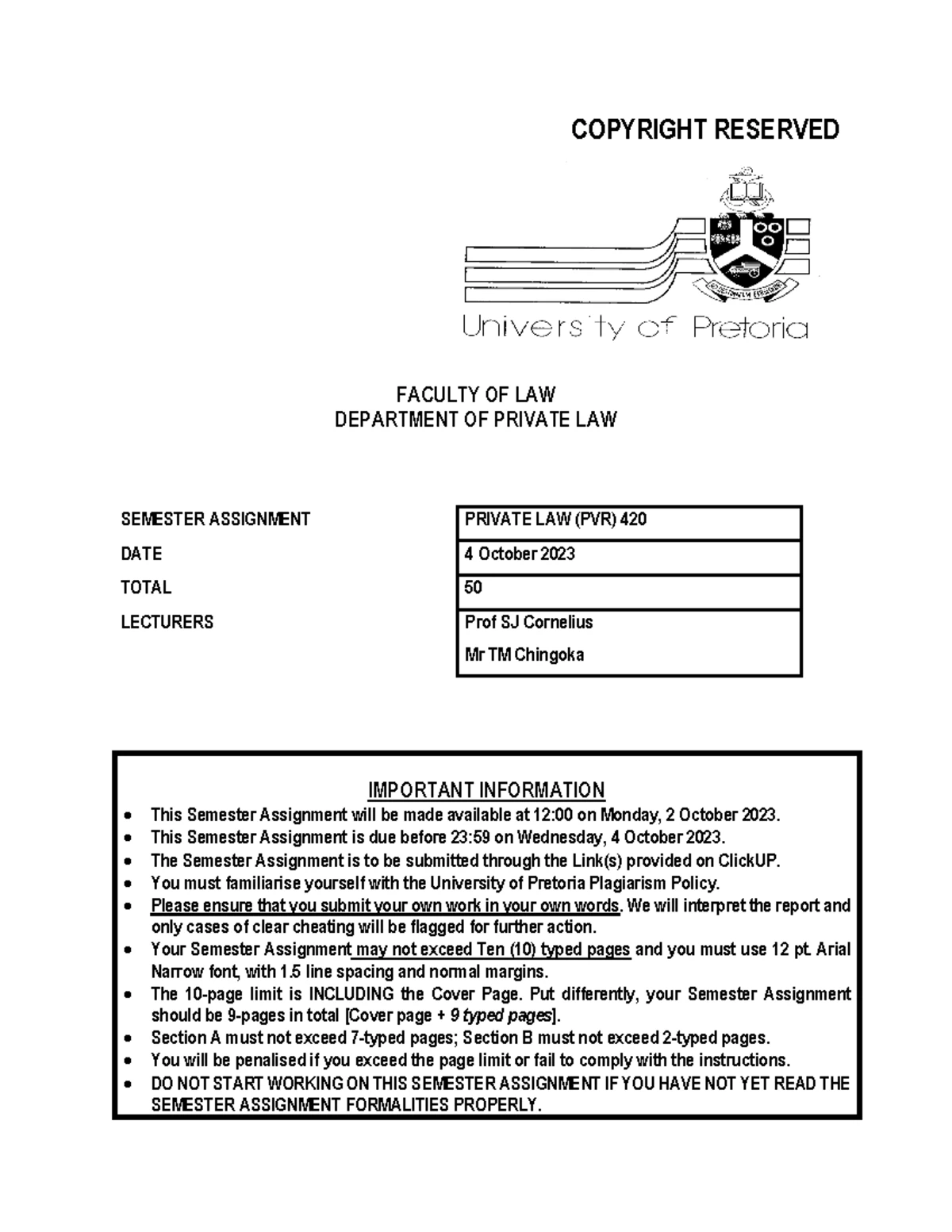 COPYRIGHT RESERVED

University of Pretoria

FACULTY OF LAW
DEPARTMENT OF PRIVATE LAW

SEMESTER ASSIGNMENT
PRIVATE LAW (PVR) 420

DATE
4 October 2023

TOTAL
50

LECTURERS
Prof SJ Cornelius
Mr TM Chingoka

IMPORTANT INFORMATION

• This Semester Assignment will be made available at 12:00 on Monday, 2 October 2023.
• This Semester Assignment is due before 23:59 on Wednesday, 4 October 2023.
• The Semester Assignment is to be submitted through the Link(s) provided on ClickUP.
• You must familiarise yourself with the University of Pretoria Plagiarism Policy.
• Please ensure that you submit your own work in your own words. We will interpret the report and only cases of clear cheating will be flagged for further action.
• Your Semester Assignment may not exceed Ten (10) typed pages and you must use 12 pt. Arial Narrow font, with 1.5 line spacing and normal margins.
• The 10-page limit is INCLUDING the Cover Page. Put differently, your Semester Assignment should be 9-pages in total [Cover page + 9 typed pages].
• Section A must not exceed 7-typed pages; Section B must not exceed 2-typed pages.
• You will be penalised if you exceed the page limit or fail to comply with the instructions.
• DO NOT START WORKING ON THIS SEMESTER ASSIGNMENT IF YOU HAVE NOT YET READ THE SEMESTER ASSIGNMENT FORMALITIES PROPERLY.